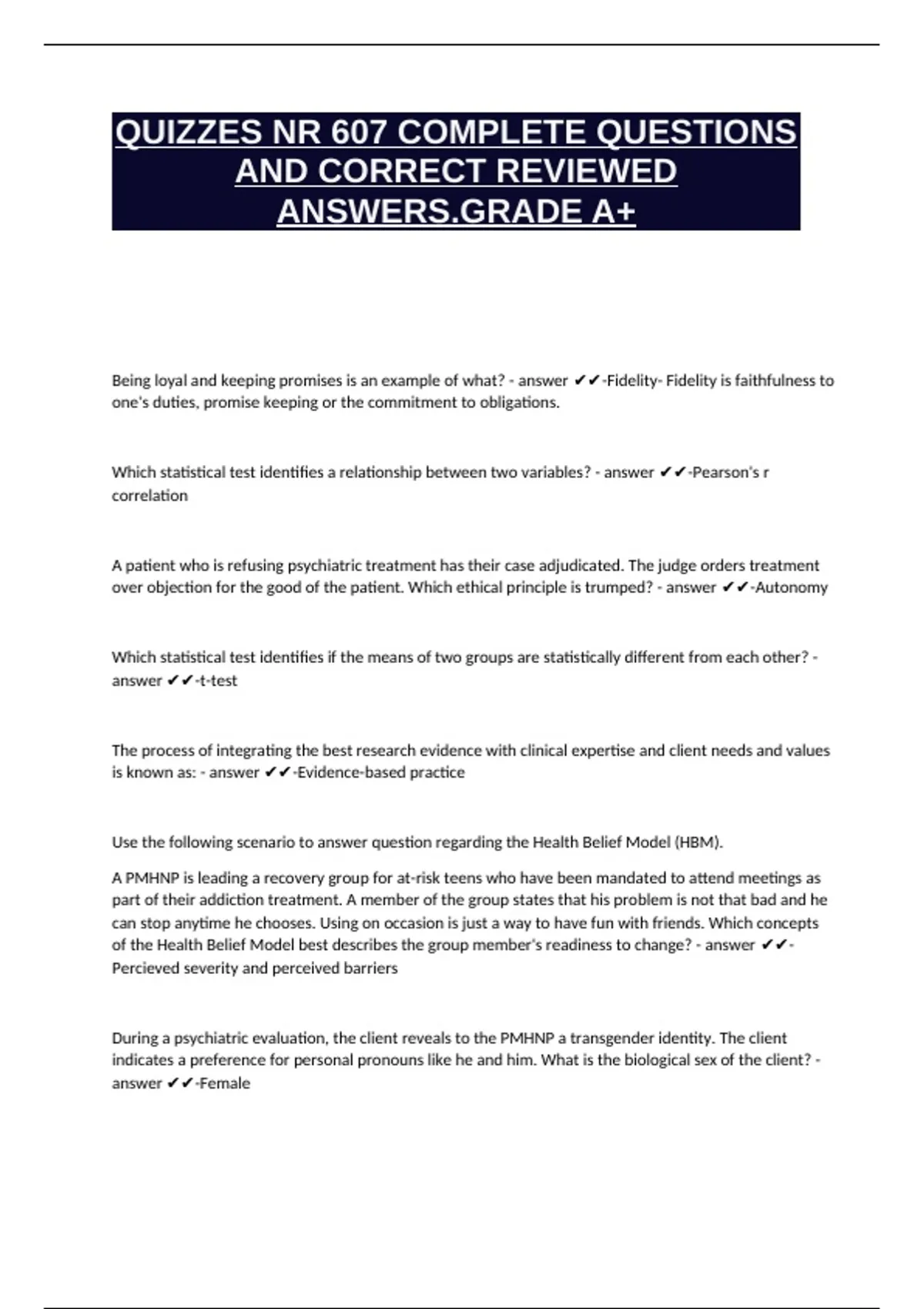 QUIZZES NR 607 COMPLETE QUESTIONS AND CORRECT REVIEWED ANSWERS.GRADE A+

Being loyal and keeping promises is an example of what? - answer ✔✔-Fidelity- Fidelity is faithfulness to one's duties, promise keeping or the commitment to obligations.

Which statistical test identifies a relationship between two variables? - answer ✔✔-Pearson's r correlation

A patient who is refusing psychiatric treatment has their case adjudicated. The judge orders treatment over objection for the good of the patient. Which ethical principle is trumped? - answer ✔✔-Autonomy

Which statistical test identifies if the means of two groups are statistically different from each other? - answer ✔✔-t-test

The process of integrating the best research evidence with clinical expertise and client needs and values is known as: - answer ✔✔-Evidence-based practice

Use the following scenario to answer question regarding the Health Belief Model (HBM).

A PMHNP is leading a recovery group for at-risk teens who have been mandated to attend meetings as part of their addiction treatment. A member of the group states that his problem is not that bad and he can stop anytime he chooses. Using on occasion is just a way to have fun with friends. Which concepts of the Health Belief Model best describes the group member's readiness to change? - answer ✔✔-Percieved severity and perceived barriers

During a psychiatric evaluation, the client reveals to the PMHNP a transgender identity. The client indicates a preference for personal pronouns like he and him. What is the biological sex of the client? - answer ✔✔-Female